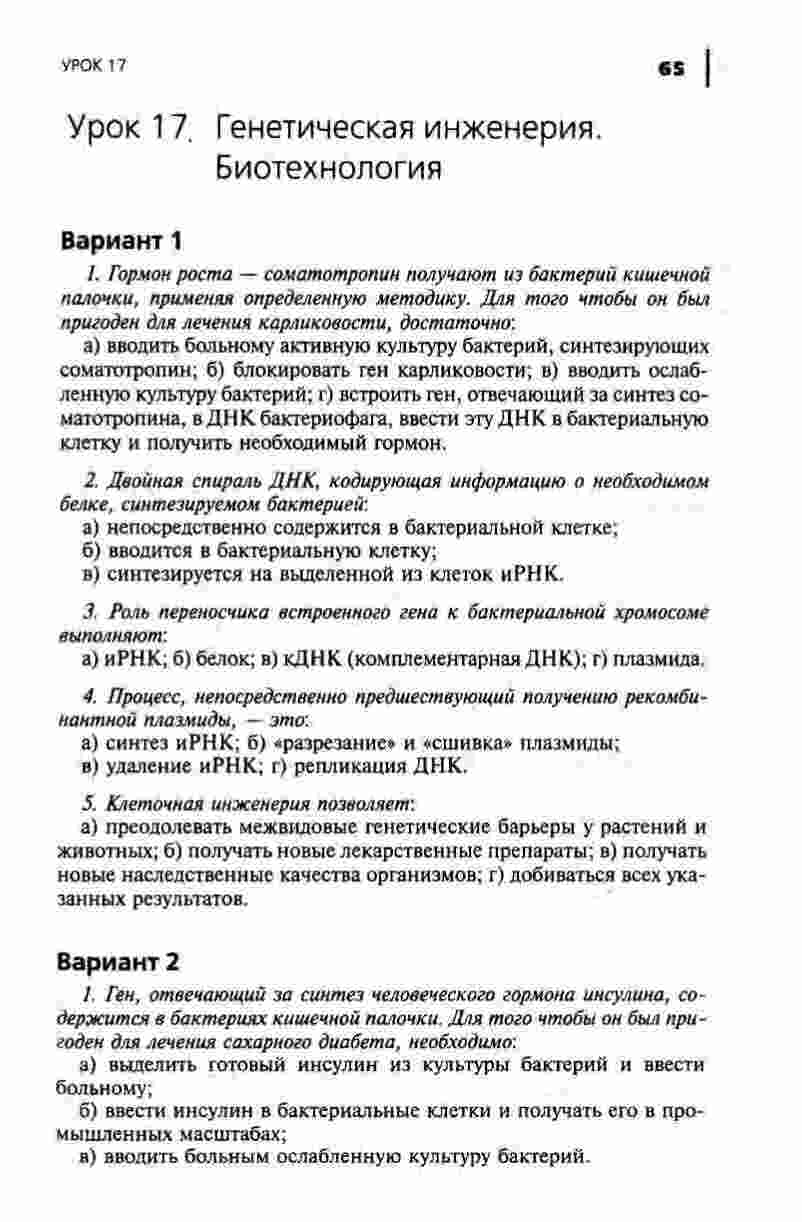 УРОК 17

65

Урок 17. Генетическая инженерия. Биотехнология

Вариант 1

1. Гормон роста — соматотропин получают из бактерий кишечной палочки, применяя определенную методику. Для того чтобы он был пригоден для лечения карликовости, достаточно:

а) вводить больному активную культуру бактерий, синтезирующих соматотропин; б) блокировать ген карликовости; в) вводить ослабленную культуру бактерий; г) встроить ген, отвечающий за синтез соматотропина, в ДНК бактериофага, ввести эту ДНК в бактериальную клетку и получить необходимый гормон.

2. Двойная спираль ДНК, кодирующая информацию о необходимом белке, синтезируемом бактерией:

а) непосредственно содержится в бактериальной клетке;
б) вводится в бактериальную клетку;
в) синтезируется на выделенной из клеток иРНК.

3. Роль переносчика встроенного гена к бактериальной хромосоме выполняют:

а) иРНК; б) белок; в) кДНК (комплементарная ДНК); г) плазмида.

4. Процесс, непосредственно предшествующий получению рекомбинантной плазмиды, — это:

а) синтез иРНК; б) «разрезание» и «сшивка» плазмиды;
в) удаление иРНК; г) репликация ДНК.

5. Клеточная инженерия позволяет:

а) преодолевать межвидовые генетические барьеры у растений и животных; б) получать новые лекарственные препараты; в) получать новые наследственные качества организмов; г) добиваться всех указанных результатов.

Вариант 2

1. Ген, отвечающий за синтез человеческого гормона инсулина, содержится в бактериях кишечной палочки. Для того чтобы он был пригоден для лечения сахарного диабета, необходимо:

а) выделить готовый инсулин из культуры бактерий и ввести больному;
б) ввести инсулин в бактериальные клетки и получать его в промышленных масштабах;
в) вводить больным ослабленную культуру бактерий.